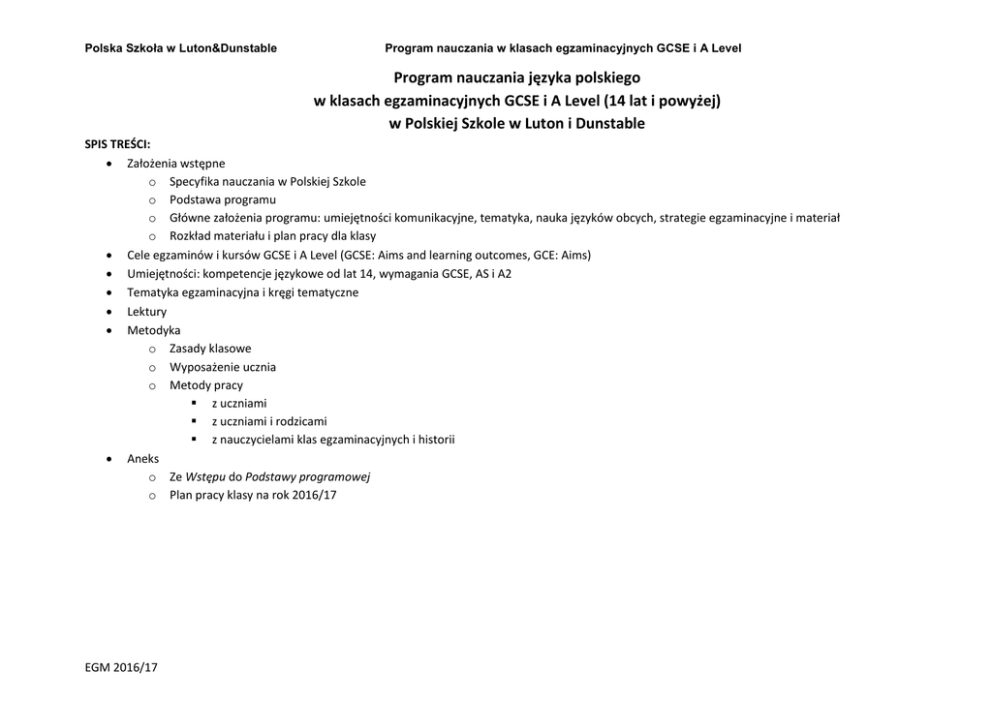 Polska Szkoła w Luton&Dunstable

Program nauczania w klasach egzaminacyjnych GCSE i A Level

Program nauczania języka polskiego
w klasach egzaminacyjnych GCSE i A Level (14 lat i powyżej)
w Polskiej Szkole w Luton i Dunstable

SPIS TREŚCI:

- Założenia wstępne
  - Specyfika nauczania w Polskiej Szkole
  - Podstawa programu
  - Główne założenia programu: umiejętności komunikacyjne, tematyka, nauka języków obcych, strategie egzaminacyjne i materiał
  - Rozkład materiału i plan pracy dla klasy
- Cele egzaminów i kursów GCSE i A Level (GCSE: Aims and learning outcomes, GCE: Aims)
- Umiejętności: kompetencje językowe od lat 14, wymagania GCSE, AS i A2
- Tematyka egzaminacyjna i kręgi tematyczne
- Lektury
- Metodyka
  - Zasady klasowe
  - Wyposażenie ucznia
  - Metody pracy
    - z uczniami
    - z uczniami i rodzicami
    - z nauczycielami klas egzaminacyjnych i historii
- Aneks
  - Ze Wstępu do Podstawy programowej
  - Plan pracy klasy na rok 2016/17

EGM 2016/17